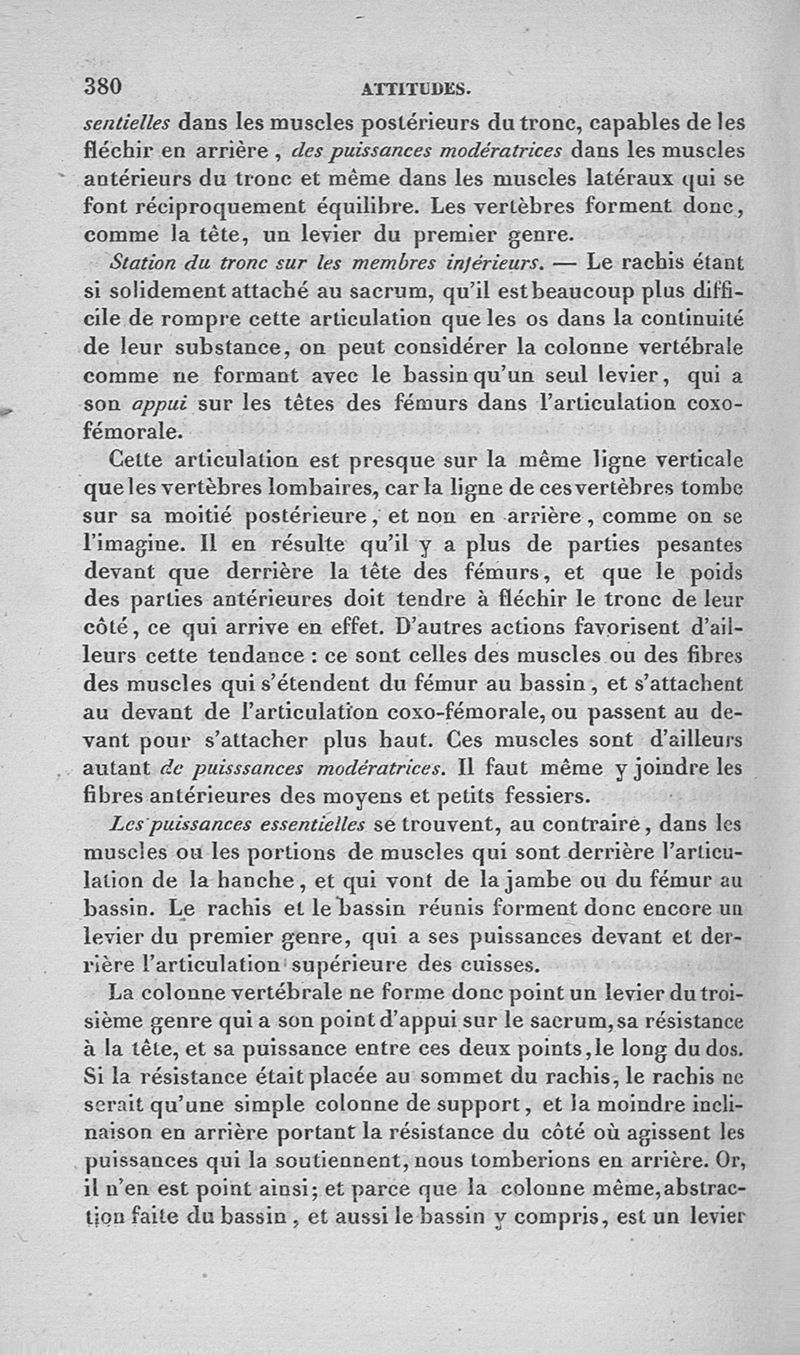 380 ATTITUDES.

sentielles dans les muscles postérieurs du tronc, capables de les fléchir en arrière, des puissances modératrices dans les muscles antérieurs du tronc et même dans les muscles latéraux qui se font réciproquement équilibre. Les vertèbres forment donc, comme la tête, un levier du premier genre.

Station du tronc sur les membres inférieurs. — Le rachis étant si solidement attaché au sacrum, qu'il est beaucoup plus difficile de rompre cette articulation que les os dans la continuité de leur substance, on peut considérer la colonne vertébrale comme ne formant avec le bassin qu'un seul levier, qui a son appui sur les têtes des fémurs dans l'articulation coxo-fémorale.

Cette articulation est presque sur la même ligne verticale que les vertèbres lombaires, car la ligne de ces vertèbres tombe sur sa moitié postérieure, et non en arrière, comme on se l'imagine. Il en résulte qu'il y a plus de parties pesantes devant que derrière la tête des fémurs, et que le poids des parties antérieures doit tendre à fléchir le tronc de leur côté, ce qui arrive en effet. D'autres actions favorisent d'ailleurs cette tendance : ce sont celles des muscles ou des fibres des muscles qui s'étendent du fémur au bassin, et s'attachent au devant de l'articulation coxo-fémorale, ou passent au devant pour s'attacher plus haut. Ces muscles sont d'ailleurs autant de puisssances modératrices. Il faut même y joindre les fibres antérieures des moyens et petits fessiers.

Les puissances essentielles se trouvent, au contraire, dans les muscles ou les portions de muscles qui sont derrière l'articulation de la hanche, et qui vont de la jambe ou du fémur au bassin. Le rachis et le bassin réunis forment donc encore un levier du premier genre, qui a ses puissances devant et derrière l'articulation supérieure des cuisses.

La colonne vertébrale ne forme donc point un levier du troisième genre qui a son point d'appui sur le sacrum, sa résistance à la tête, et sa puissance entre ces deux points, le long du dos. Si la résistance était placée au sommet du rachis, le rachis ne serait qu'une simple colonne de support, et la moindre inclinaison en arrière portant la résistance du côté où agissent les puissances qui la soutiennent, nous tomberions en arrière. Or, il n'en est point ainsi; et parce que la colonne même, abstraction faite du bassin, et aussi le bassin y compris, est un levier